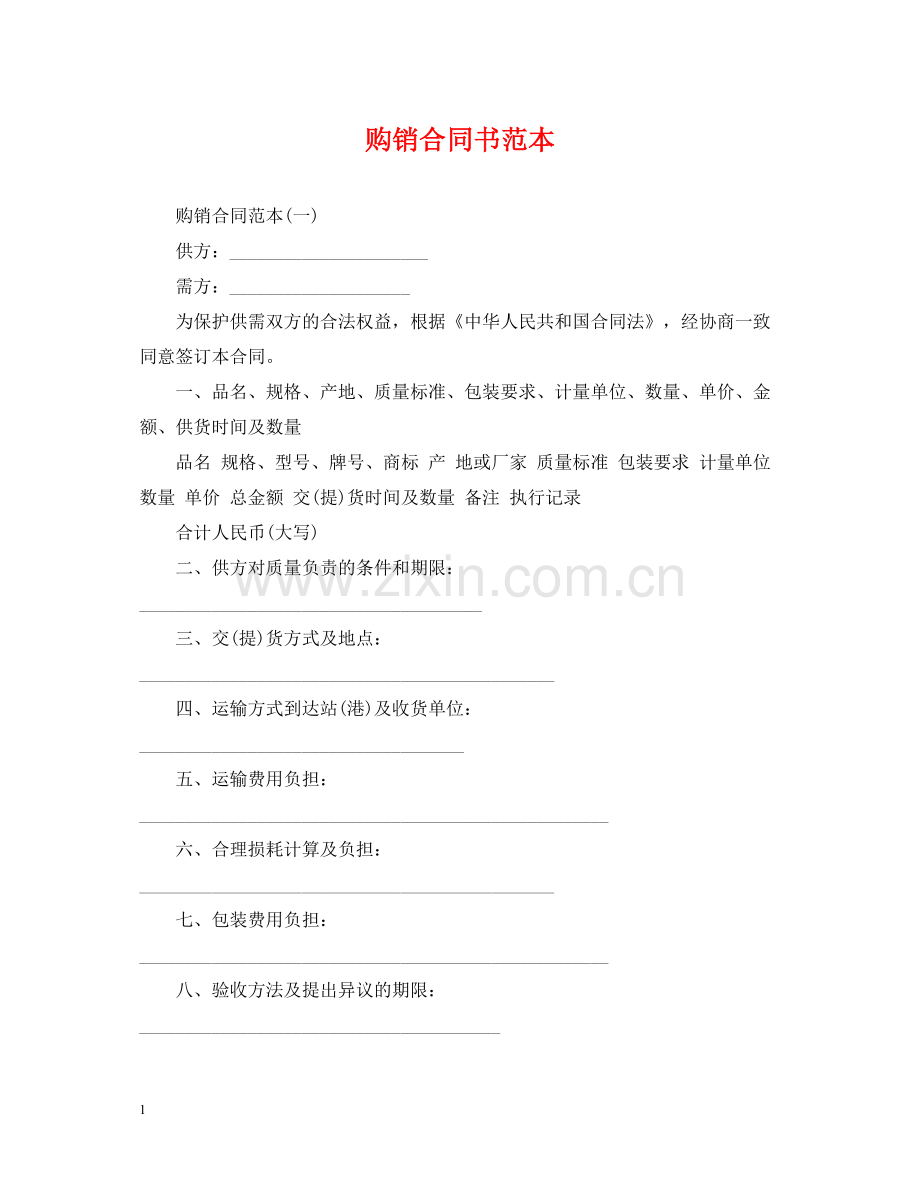 购销合同书范本

购销合同范本(一)

供方：____

需方：____

为保护供需双方的合法权益，根据《中华人民共和国合同法》，经协商一致同意签订本合同。

一、品名、规格、产地、质量标准、包装要求、计量单位、数量、单价、金额、供货时间及数量

品名 规格、型号、牌号、商标 产 地或厂家 质量标准 包装要求 计量单位 数量 单价 总金额 交(提)货时间及数量 备注 执行记录

合计人民币(大写)

二、供方对质量负责的条件和期限：

____

三、交(提)货方式及地点：

____

四、运输方式到达站(港)及收货单位：

____

五、运输费用负担：

____

六、合理损耗计算及负担：

____

七、包装费用负担：

____

八、验收方法及提出异议的期限：

____

1

www.zixin.com.cn